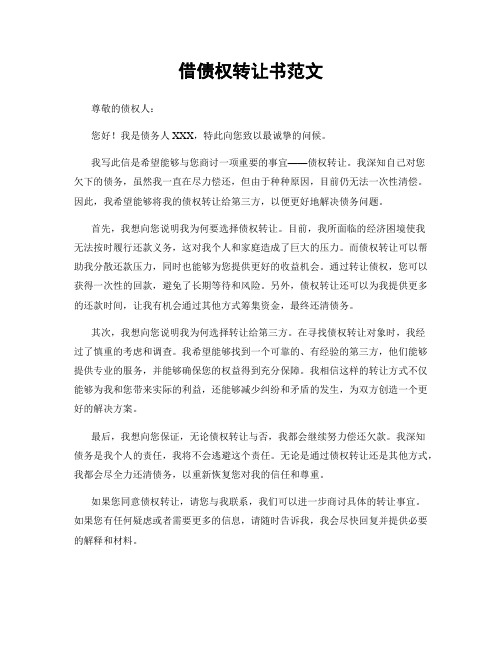 借债权转让书范文

尊敬的债权人：

您好！我是债务人 XXX，特此向您致以最诚挚的问候。

我写此信是希望能够与您商讨一项重要的事宜——债权转让。我深知自己对您欠下的债务，虽然我一直在尽力偿还，但由于种种原因，目前仍无法一次性清偿。因此，我希望能够将我的债权转让给第三方，以便更好地解决债务问题。

首先，我想向您说明我为何要选择债权转让。目前，我所面临的经济困境使我无法按时履行还款义务，这对我个人和家庭造成了巨大的压力。而债权转让可以帮助我分散还款压力，同时也能够为您提供更好的收益机会。通过转让债权，您可以获得一次性的回款，避免了长期等待和风险。另外，债权转让还可以为我提供更多的还款时间，让我有机会通过其他方式筹集资金，最终还清债务。

其次，我想向您说明我为何选择转让给第三方。在寻找债权转让对象时，我经过了慎重的考虑和调查。我希望能够找到一个可靠的、有经验的第三方，他们能够提供专业的服务，并能够确保您的权益得到充分保障。我相信这样的转让方式不仅能够为我和您带来实际的利益，还能够减少纠纷和矛盾的发生，为双方创造一个更好的解决方案。

最后，我想向您保证，无论债权转让与否，我都会继续努力偿还欠款。我深知债务是我个人的责任，我将不会逃避这个责任。无论是通过债权转让还是其他方式，我都会尽全力还清债务，以重新恢复您对我的信任和尊重。

如果您同意债权转让，请您与我联系，我们可以进一步商讨具体的转让事宜。如果您有任何疑虑或者需要更多的信息，请随时告诉我，我会尽快回复并提供必要的解释和材料。